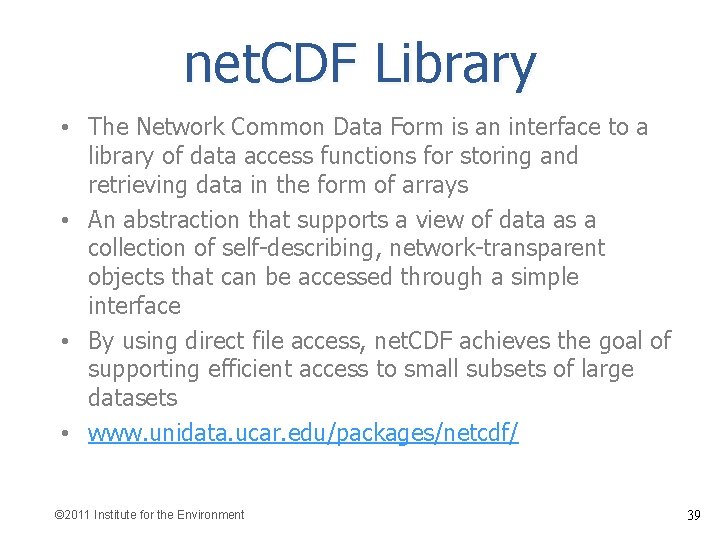 netCDF Library

• The Network Common Data Form is an interface to a library of data access functions for storing and retrieving data in the form of arrays
• An abstraction that supports a view of data as a collection of self-describing, network-transparent objects that can be accessed through a simple interface
• By using direct file access, netCDF achieves the goal of supporting efficient access to small subsets of large datasets
• www.unidata.ucar.edu/packages/netcdf/

©2011 Institute for the Environment

39